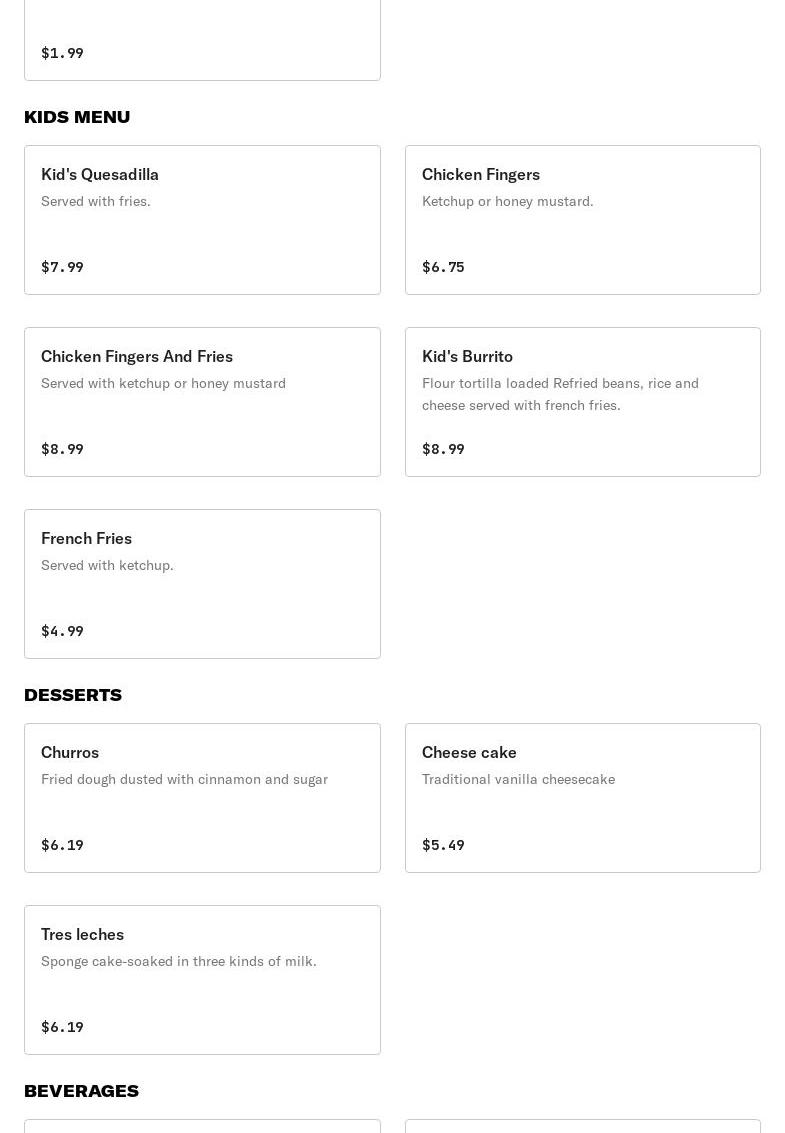 $1.99

KIDS MENU

Kid's Quesadilla
Served with fries.

$7.99

Chicken Fingers
Ketchup or honey mustard.

$6.75

Chicken Fingers And Fries
Served with ketchup or honey mustard

$8.99

Kid's Burrito
Flour tortilla loaded Refried beans, rice and cheese served with french fries.

$8.99

French Fries
Served with ketchup.

$4.99

DESSERTS

Churros
Fried dough dusted with cinnamon and sugar

$6.19

Cheese cake
Traditional vanilla cheesecake

$5.49

Tres leches
Sponge cake-soaked in three kinds of milk.

$6.19

BEVERAGES